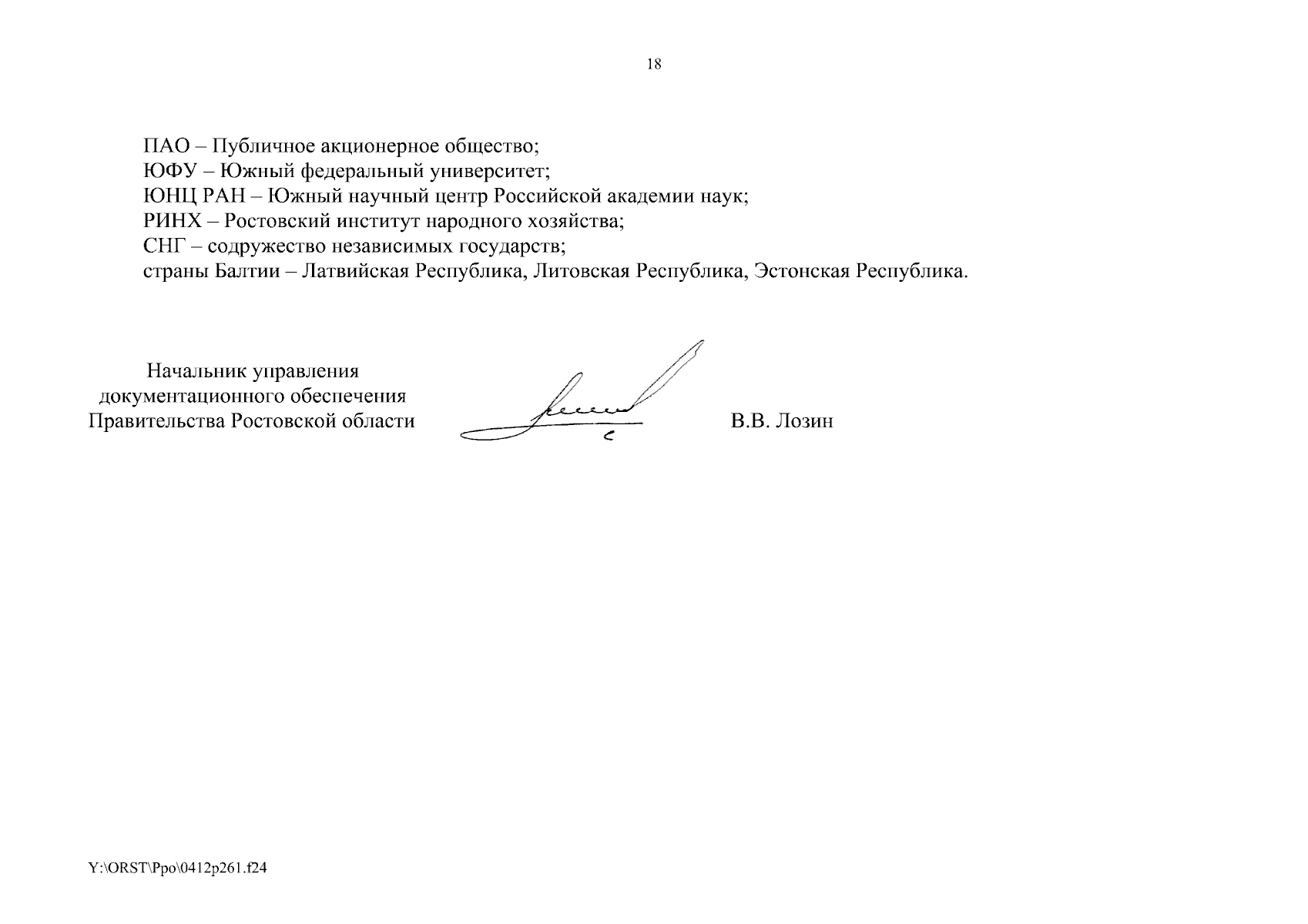 18

ПАО – Публичное акционерное общество;
ЮФУ – Южный федеральный университет;
ЮНЦ РАН – Южный научный центр Российской академии наук;
РИНХ – Ростовский институт народного хозяйства;
СНГ – содружество независимых государств;
страны Балтии – Латвийская Республика, Литовская Республика, Эстонская Республика.

Начальник управления документационного обеспечения Правительства Ростовской области

В.В. Лозин

Y:\ORST\Ppo\0412p261.f24